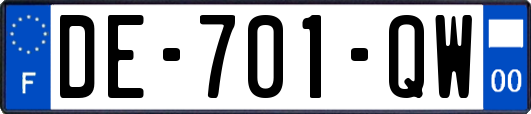 F
DE-701-QW
00